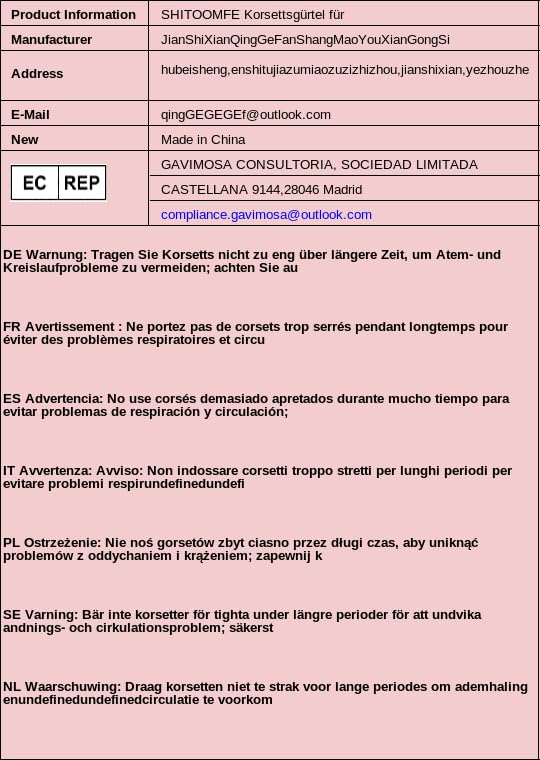 | Product Information | SHITOOMFE Korsettsgürtel für |
|---|---|
| Manufacturer | JianShiXianQingGeFanShangMaoYouXianGongSi |
| Address | hubeisheng,enshitujiazumiaozuzizhizhou,jianshixian,yezhouzhe |
| E-Mail | qingGEGEGEf@outlook.com |
| New | Made in China |
| EC REP | GAVIMOSA CONSULTORIA, SOCIEDAD LIMITADA |
| | CASTELLANA 9144,28046 Madrid |
| | compliance.gavimosa@outlook.com |

DE Warnung: Tragen Sie Korsetts nicht zu eng über längere Zeit, um Atem- und Kreislaufprobleme zu vermeiden; achten Sie au

FR Avertissement : Ne portez pas de corsets trop serrés pendant longtemps pour éviter des problèmes respiratoires et circu

ES Advertencia: No use corsés demasiado apretados durante mucho tiempo para evitar problemas de respiración y circulación;

IT Avvertenza: Avviso: Non indossare corsetti troppo stretti per lunghi periodi per evitare problemi respirundefinedundefi

PL Ostrzeżenie: Nie noś gorsetów zbyt ciasno przez długi czas, aby uniknąć problemów z oddychaniem i krążeniem; zapewnij k

SE Varning: Bär inte korsetter för tighta under längre perioder för att undvika andnings- och cirkulationsproblem; säkerst

NL Waarschuwing: Draag korsetten niet te strak voor lange periodes om ademhaling enundefinedundefinedcirculatie te voorkom